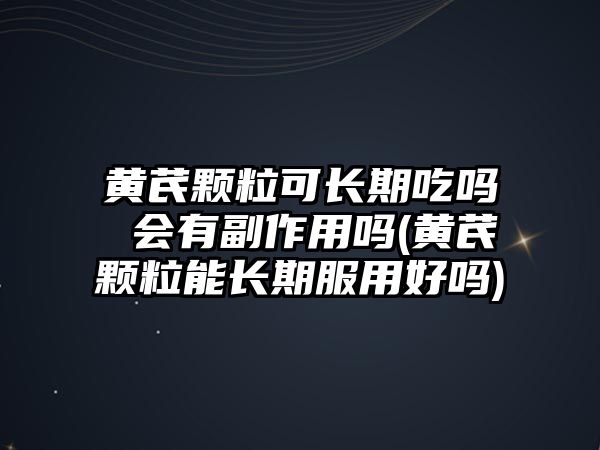 黄芪颗粒可长期吃吗 会有副作用吗(黄芪颗粒能长期服用好吗)